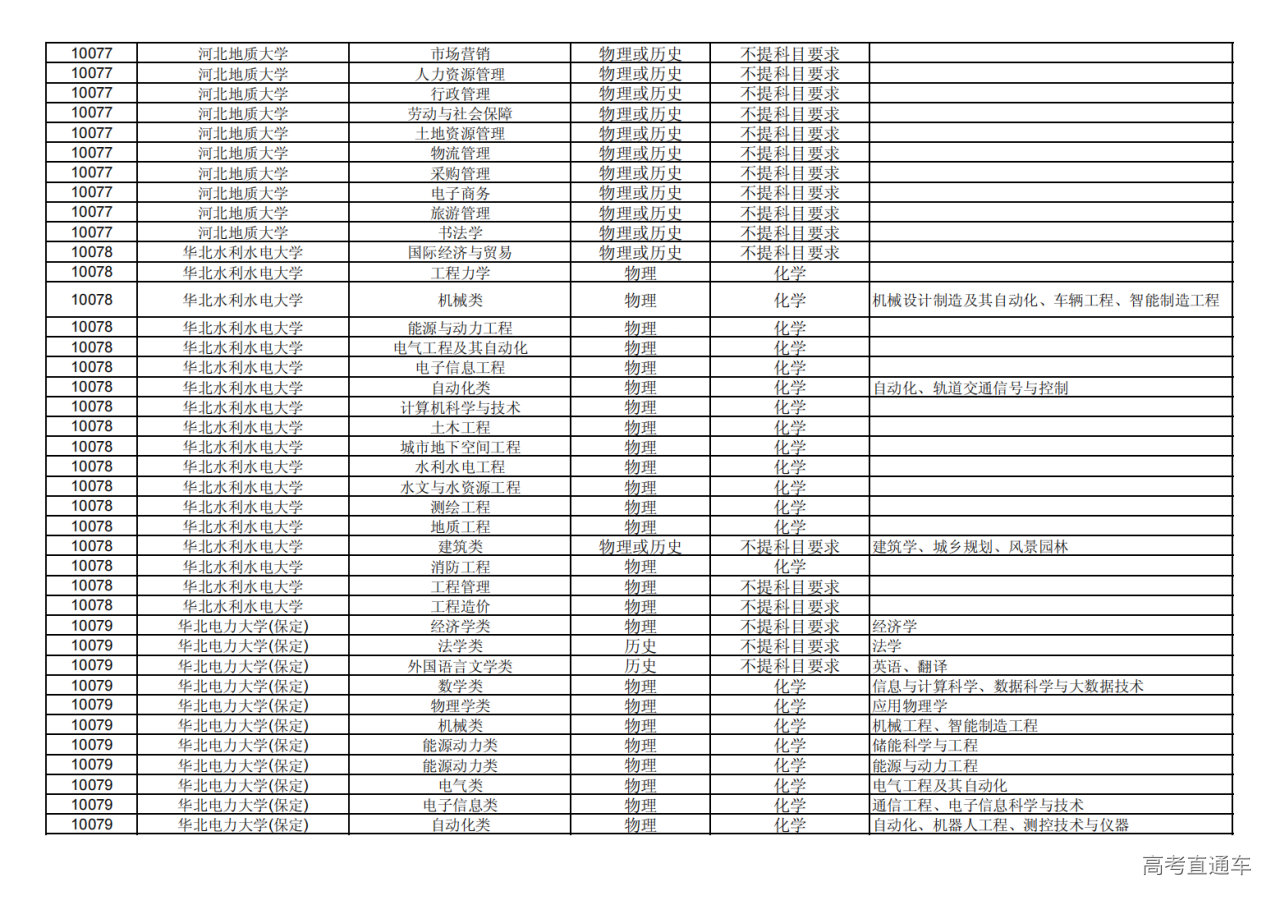 | | | | | | |
|---|---|---|---|---|---|
| 10077 | 河北地质大学 | 市场营销 | 物理或历史 | 不提科目要求 | |
| 10077 | 河北地质大学 | 人力资源管理 | 物理或历史 | 不提科目要求 | |
| 10077 | 河北地质大学 | 行政管理 | 物理或历史 | 不提科目要求 | |
| 10077 | 河北地质大学 | 劳动与社会保障 | 物理或历史 | 不提科目要求 | |
| 10077 | 河北地质大学 | 土地资源管理 | 物理或历史 | 不提科目要求 | |
| 10077 | 河北地质大学 | 物流管理 | 物理或历史 | 不提科目要求 | |
| 10077 | 河北地质大学 | 采购管理 | 物理或历史 | 不提科目要求 | |
| 10077 | 河北地质大学 | 电子商务 | 物理或历史 | 不提科目要求 | |
| 10077 | 河北地质大学 | 旅游管理 | 物理或历史 | 不提科目要求 | |
| 10077 | 河北地质大学 | 书法学 | 物理或历史 | 不提科目要求 | |
| 10078 | 华北水利水电大学 | 国际经济与贸易 | 物理或历史 | 不提科目要求 | |
| 10078 | 华北水利水电大学 | 工程力学 | 物理 | 化学 | |
| 10078 | 华北水利水电大学 | 机械类 | 物理 | 化学 | 机械设计制造及其自动化、车辆工程、智能制造工程 |
| 10078 | 华北水利水电大学 | 能源与动力工程 | 物理 | 化学 | |
| 10078 | 华北水利水电大学 | 电气工程及其自动化 | 物理 | 化学 | |
| 10078 | 华北水利水电大学 | 电子信息工程 | 物理 | 化学 | |
| 10078 | 华北水利水电大学 | 自动化类 | 物理 | 化学 | 自动化、轨道交通信号与控制 |
| 10078 | 华北水利水电大学 | 计算机科学与技术 | 物理 | 化学 | |
| 10078 | 华北水利水电大学 | 土木工程 | 物理 | 化学 | |
| 10078 | 华北水利水电大学 | 城市地下空间工程 | 物理 | 化学 | |
| 10078 | 华北水利水电大学 | 水利水电工程 | 物理 | 化学 | |
| 10078 | 华北水利水电大学 | 水文与水资源工程 | 物理 | 化学 | |
| 10078 | 华北水利水电大学 | 测绘工程 | 物理 | 化学 | |
| 10078 | 华北水利水电大学 | 地质工程 | 物理 | 化学 | |
| 10078 | 华北水利水电大学 | 建筑类 | 物理或历史 | 不提科目要求 | 建筑学、城乡规划、风景园林 |
| 10078 | 华北水利水电大学 | 消防工程 | 物理 | 化学 | |
| 10078 | 华北水利水电大学 | 工程管理 | 物理 | 不提科目要求 | |
| 10078 | 华北水利水电大学 | 工程造价 | 物理 | 不提科目要求 | |
| 10079 | 华北电力大学(保定) | 经济学类 | 物理 | 不提科目要求 | 经济学 |
| 10079 | 华北电力大学(保定) | 法学类 | 历史 | 不提科目要求 | 法学 |
| 10079 | 华北电力大学(保定) | 外国语言文学类 | 历史 | 不提科目要求 | 英语、翻译 |
| 10079 | 华北电力大学(保定) | 数学类 | 物理 | 化学 | 信息与计算科学、数据科学与大数据技术 |
| 10079 | 华北电力大学(保定) | 物理学类 | 物理 | 化学 | 应用物理学 |
| 10079 | 华北电力大学(保定) | 机械类 | 物理 | 化学 | 机械工程、智能制造工程 |
| 10079 | 华北电力大学(保定) | 能源动力类 | 物理 | 化学 | 储能科学与工程 |
| 10079 | 华北电力大学(保定) | 能源动力类 | 物理 | 化学 | 能源与动力工程 |
| 10079 | 华北电力大学(保定) | 电气类 | 物理 | 化学 | 电气工程及其自动化 |
| 10079 | 华北电力大学(保定) | 电子信息类 | 物理 | 化学 | 通信工程、电子信息科学与技术 |
| 10079 | 华北电力大学(保定) | 自动化类 | 物理 | 化学 | 自动化、机器人工程、测控技术与仪器 |

高考直通车